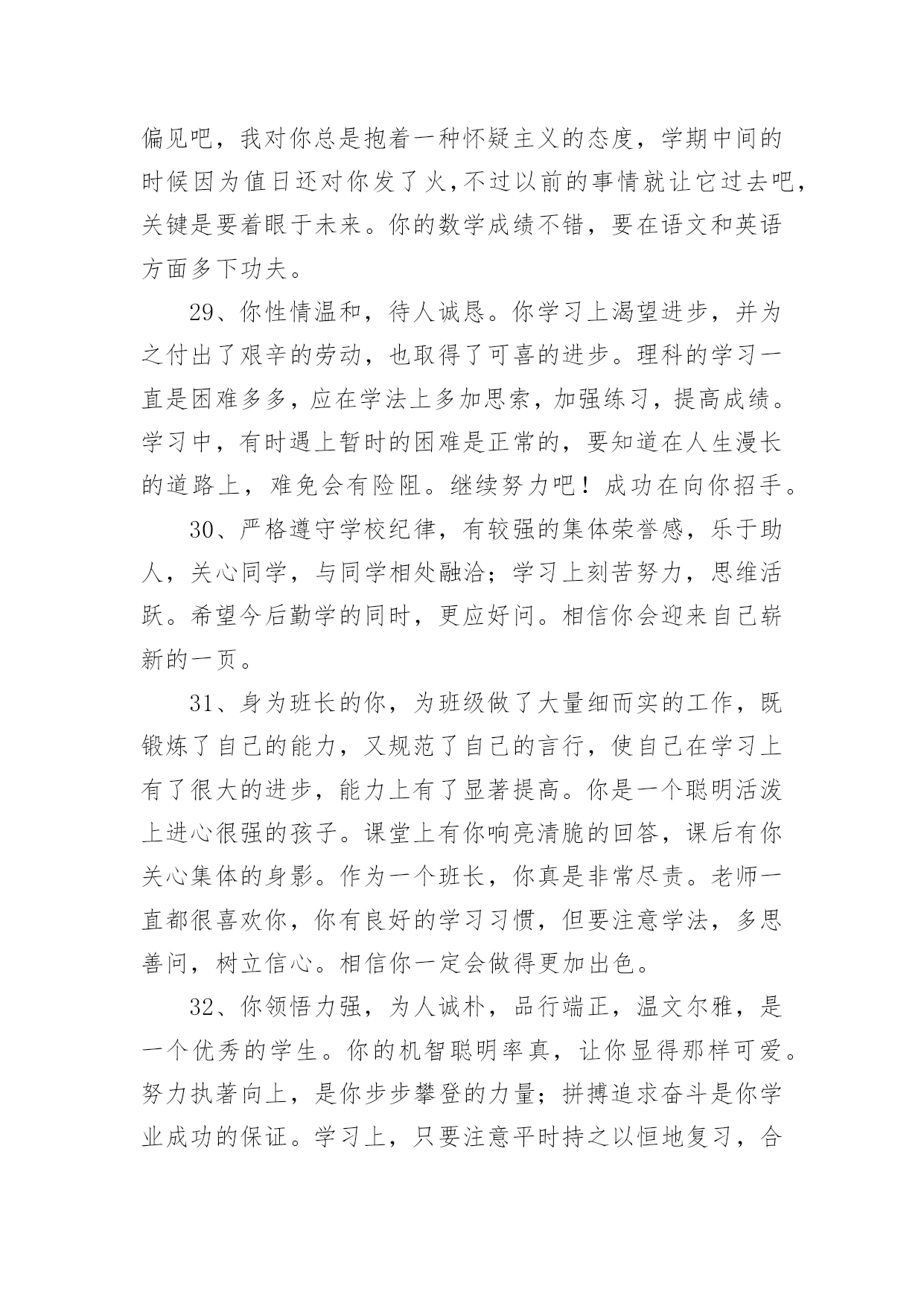 偏见吧，我对你总是抱着一种怀疑主义的态度，学期中间的时候因为值日还对你发了火，不过以前的事情就让它过去吧，关键是要着眼于未来。你的数学成绩不错，要在语文和英语方面多下功夫。

29、你性情温和，待人诚恳。你学习上渴望进步，并为之付出了艰辛的劳动，也取得了可喜的进步。理科的学习一直是困难多多，应在学法上多加思索，加强练习，提高成绩。学习中，有时遇上暂时的困难是正常的，要知道在人生漫长的道路上，难免会有险阻。继续努力吧！成功在向你招手。

30、严格遵守学校纪律，有较强的集体荣誉感，乐于助人，关心同学，与同学相处融洽；学习上刻苦努力，思维活跃。希望今后勤学的同时，更应好问。相信你会迎来自己崭新的一页。

31、身为班长的你，为班级做了大量细而实的工作，既锻炼了自己的能力，又规范了自己的言行，使自己在学习上有了很大的进步，能力上有了显著提高。你是一个聪明活泼上进心很强的孩子。课堂上有你响亮清脆的回答，课后有你关心集体的身影。作为一个班长，你真是非常尽责。老师一直都很喜欢你，你有良好的学习习惯，但要注意学法，多思善问，树立信心。相信你一定会做得更加出色。

32、你领悟力强，为人诚朴，品行端正，温文尔雅，是一个优秀的学生。你的机智聪明率真，让你显得那样可爱。努力执著向上，是你步步攀登的力量；拼搏追求奋斗是你学业成功的保证。学习上，只要注意平时持之以恒地复习，合